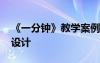 《一分钟》教学案例设计